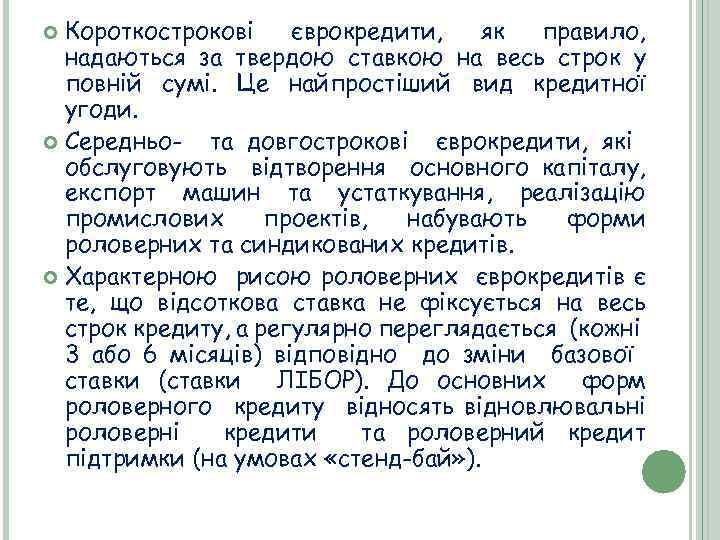 Короткострокові єврокредити, як правило, надаються за твердою ставкою на весь строк у повній сумі. Це найпростіший вид кредитної угоди.

Середньо- та довгострокові єврокредити, які обслуговують відтворення основного капіталу, експорт машин та устаткування, реалізацію промислових проектів, набувають форми роловерних та синдикованих кредитів.

Характерною рисою роловерних єврокредитів є те, що відсоткова ставка не фіксується на весь строк кредиту, а регулярно переглядається (кожні 3 або 6 місяців) відповідно до зміни базової ставки (ставки ЛІБОР). До основних форм роловерного кредиту відносять відновлювальні роловерні кредити та роловерний кредит підтримки (на умовах «стенд-бай»).